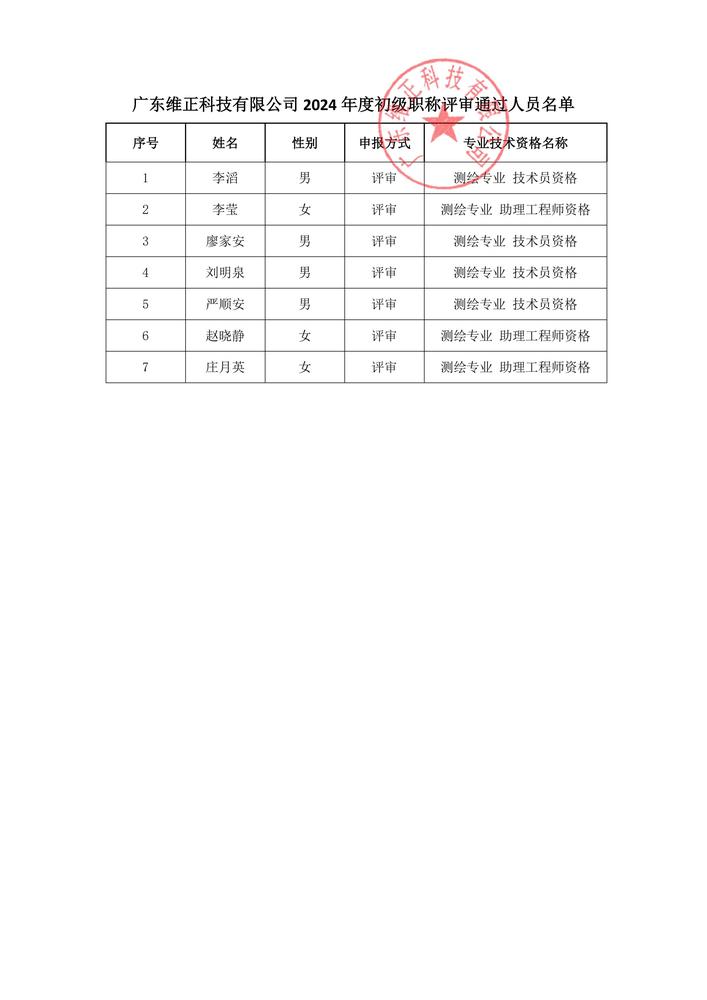 广东维正科技有限公司 2024 年度初级职称评审通过人员名单

| 序号 | 姓名 | 性别 | 申报方式 | 专业技术资格名称 |
|---|---|---|---|---|
| 1 | 李滔 | 男 | 评审 | 测绘专业 技术员资格 |
| 2 | 李莹 | 女 | 评审 | 测绘专业 助理工程师资格 |
| 3 | 廖家安 | 男 | 评审 | 测绘专业 技术员资格 |
| 4 | 刘明泉 | 男 | 评审 | 测绘专业 技术员资格 |
| 5 | 严顺安 | 男 | 评审 | 测绘专业 技术员资格 |
| 6 | 赵晓静 | 女 | 评审 | 测绘专业 助理工程师资格 |
| 7 | 庄月英 | 女 | 评审 | 测绘专业 助理工程师资格 |

广东维正科技有限公司